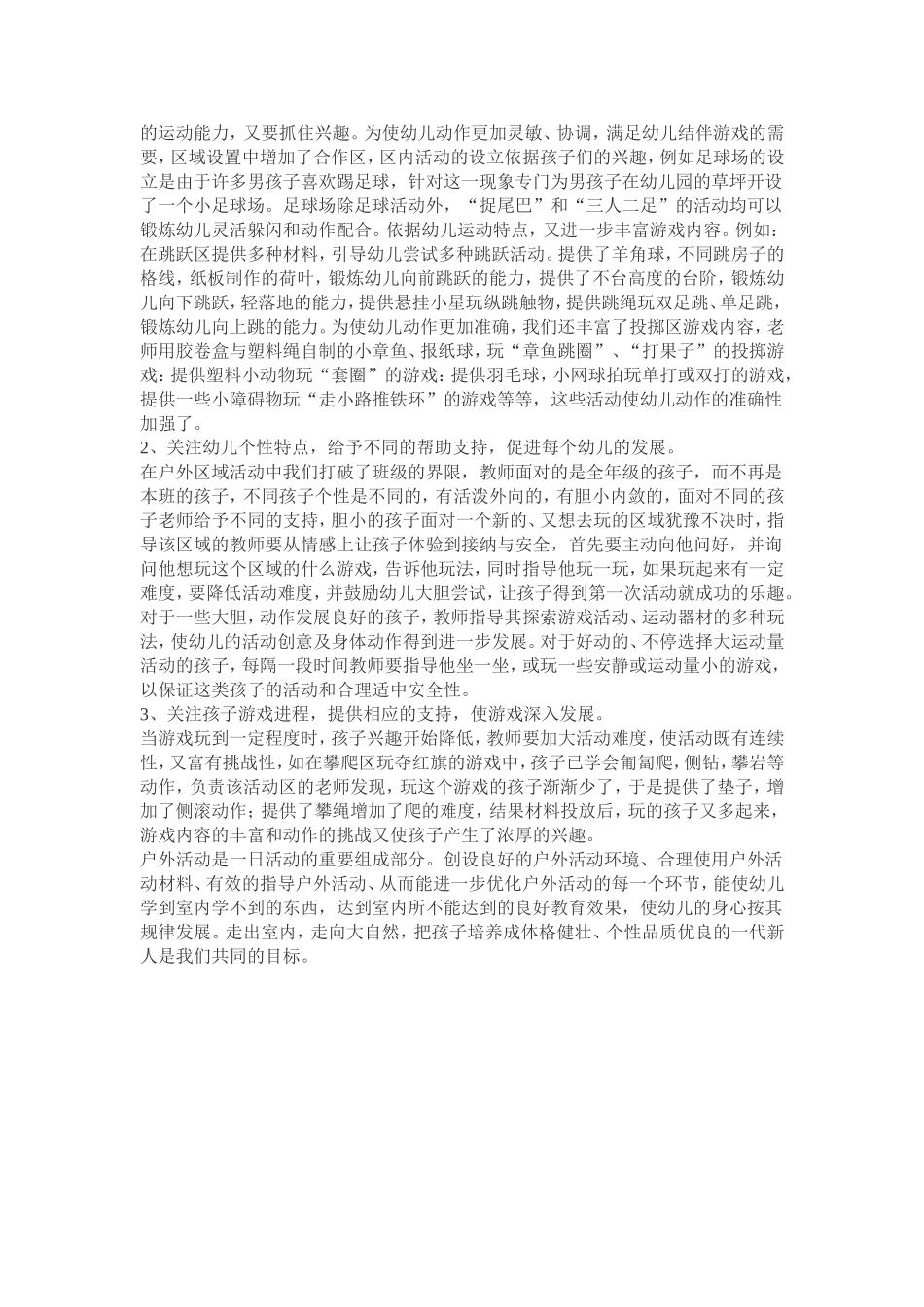 的运动能力，又要抓住兴趣。为使幼儿动作更加灵敏、协调，满足幼儿结伴游戏的需要，区域设置中增加了合作区，区内活动的设立依据孩子们的兴趣，例如足球场的设立是由于许多男孩子喜欢踢足球，针对这一现象专门为男孩子在幼儿园的草坪开设了一个小足球场。足球场除足球活动外，“捉尾巴”和“三人二足”的活动均可以锻炼幼儿灵活躲闪和动作配合。依据幼儿运动特点，又进一步丰富游戏内容。例如：在跳跃区提供多种材料，引导幼儿尝试多种跳跃活动。提供了羊角球，不同跳房子的格线，纸板制作的荷叶，锻炼幼儿向前跳跃的能力，提供了不台高度的台阶，锻炼幼儿向下跳跃，轻落地的能力，提供悬挂小星玩纵跳触物，提供跳绳玩双足跳、单足跳，锻炼幼儿向上跳的能力。为使幼儿动作更加准确，我们还丰富了投掷区游戏内容，老师用胶卷盒与塑料绳自制的小章鱼、报纸球，玩“章鱼跳圈”、“打果子”的投掷游戏；提供塑料小动物玩“套圈”的游戏；提供羽毛球，小网球拍玩单打或双打的游戏，提供一些小障碍物玩“走小路推铁环”的游戏等等，这些活动使幼儿动作的准确性加强了。
2、关注幼儿个性特点，给予不同的帮助支持，促进每个幼儿的发展。
在户外区域活动中我们打破了班级的界限，教师面对的是全年级的孩子，而不再是本班的孩子，不同孩子个性是不同的，有活泼外向的，有胆小内敛的，面对不同的孩子老师给予不同的支持，胆小的孩子面对一个新的、又想去玩的区域犹豫不决时，指导该区域的教师要从情感上让孩子体验到接纳与安全，首先要主动向他问好，并询问他想玩这个区域的什么游戏，告诉他玩法，同时指导他玩一玩，如果玩起来有一定难度，要降低活动难度，并鼓励幼儿大胆尝试，让孩子得到第一次活动就成功的乐趣。对于一些大胆，动作发展良好的孩子，教师指导其探索游戏活动、运动器材的多种玩法，使幼儿的活动创意及身体动作得到进一步发展。对于好动的、不停选择大运动量活动的孩子，每隔一段时间教师要指导他坐一坐，或玩一些安静或运动量小的游戏，以保证这类孩子的活动和合理适中安全性。
3、关注孩子游戏进程，提供相应的支持，使游戏深入发展。
当游戏玩到一定程度时，孩子兴趣开始降低，教师要加大活动难度，使活动既有连续性，又富有挑战性，如在攀爬区玩夺红旗的游戏中，孩子已学会匍匐爬，侧钻，攀岩等动作，负责该活动区的老师发现，玩这个游戏的孩子渐渐少了，于是提供了垫子，增加了侧滚动作；提供了攀绳增加了爬的难度，结果材料投放后，玩的孩子又多起来，游戏内容的丰富和动作的挑战又使孩子产生了浓厚的兴趣。
户外活动是一日活动的重要组成部分。创设良好的户外活动环境、合理使用户外活动材料、有效的指导户外活动、从而能进一步优化户外活动的每一个环节，能使幼儿学到室内学不到的东西，达到室内所不能达到的良好教育效果，使幼儿的身心按其规律发展。走出室内，走向大自然，把孩子培养成体格健壮、个性品质优良的一代新人是我们共同的目标。